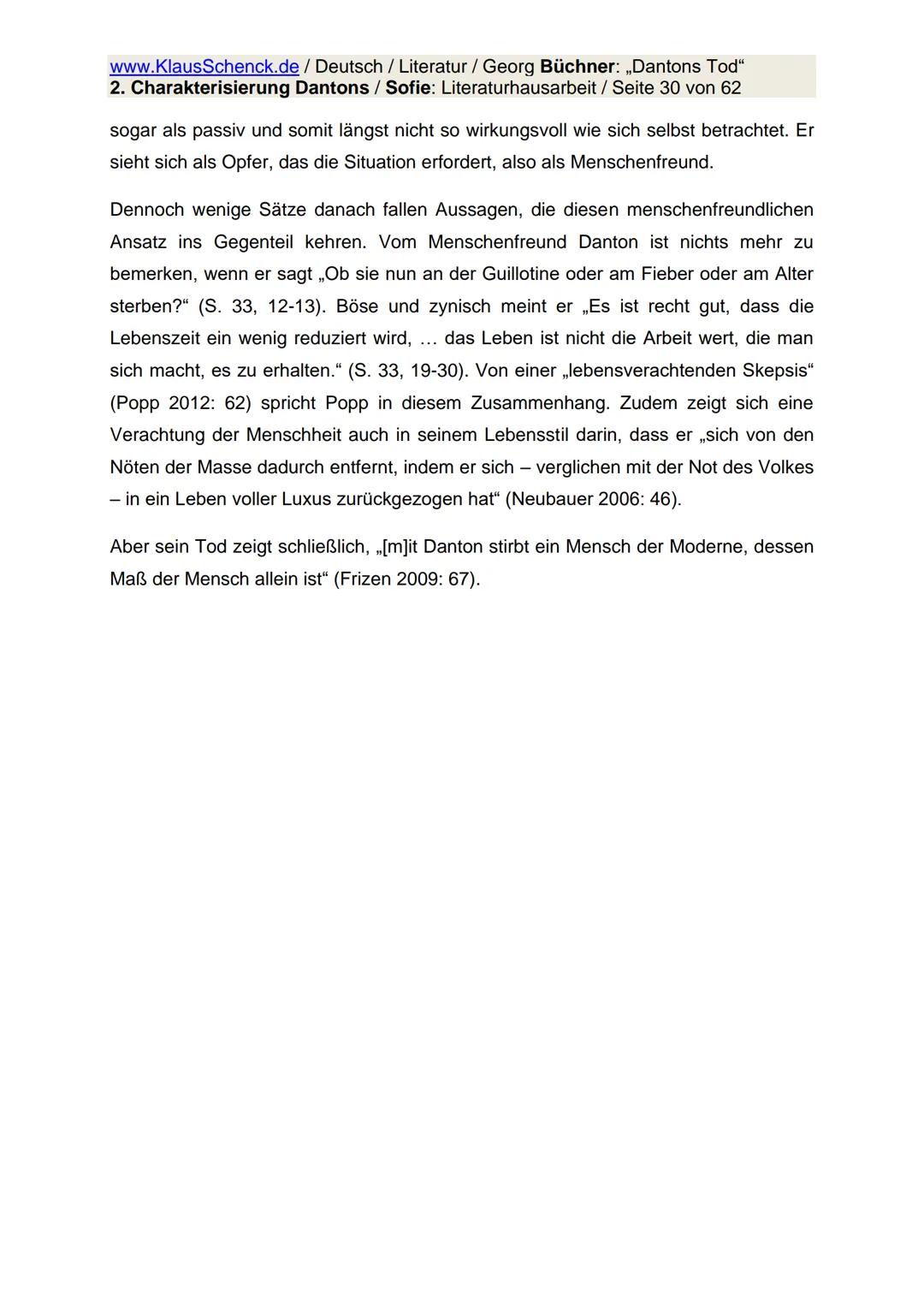 www.KlausSchenck.de / Deutsch / Literatur / Georg Büchner: „Dantons Tod“
2. Charakterisierung Dantons / Sofie: Literaturhausarbeit / Seite 30 von 62

sogar als passiv und somit längst nicht so wirkungsvoll wie sich selbst betrachtet. Er sieht sich als Opfer, das die Situation erfordert, also als Menschenfreund.

Dennoch wenige Sätze danach fallen Aussagen, die diesen menschenfreundlichen Ansatz ins Gegenteil kehren. Vom Menschenfreund Danton ist nichts mehr zu bemerken, wenn er sagt „Ob sie nun an der Guillotine oder am Fieber oder am Alter sterben?“ (S. 33, 12-13). Böse und zynisch meint er „Es ist recht gut, dass die Lebenszeit ein wenig reduziert wird, … das Leben ist nicht die Arbeit wert, die man sich macht, es zu erhalten.“ (S. 33, 19-30). Von einer „lebensverachtenden Skepsis“ (Popp 2012: 62) spricht Popp in diesem Zusammenhang. Zudem zeigt sich eine Verachtung der Menschheit auch in seinem Lebensstil darin, dass er „sich von den Nöten der Masse dadurch entfernt, indem er sich – verglichen mit der Not des Volkes – in ein Leben voller Luxus zurückgezogen hat“ (Neubauer 2006: 46).

Aber sein Tod zeigt schließlich, „[m]it Danton stirbt ein Mensch der Moderne, dessen Maß der Mensch allein ist“ (Frizen 2009: 67).